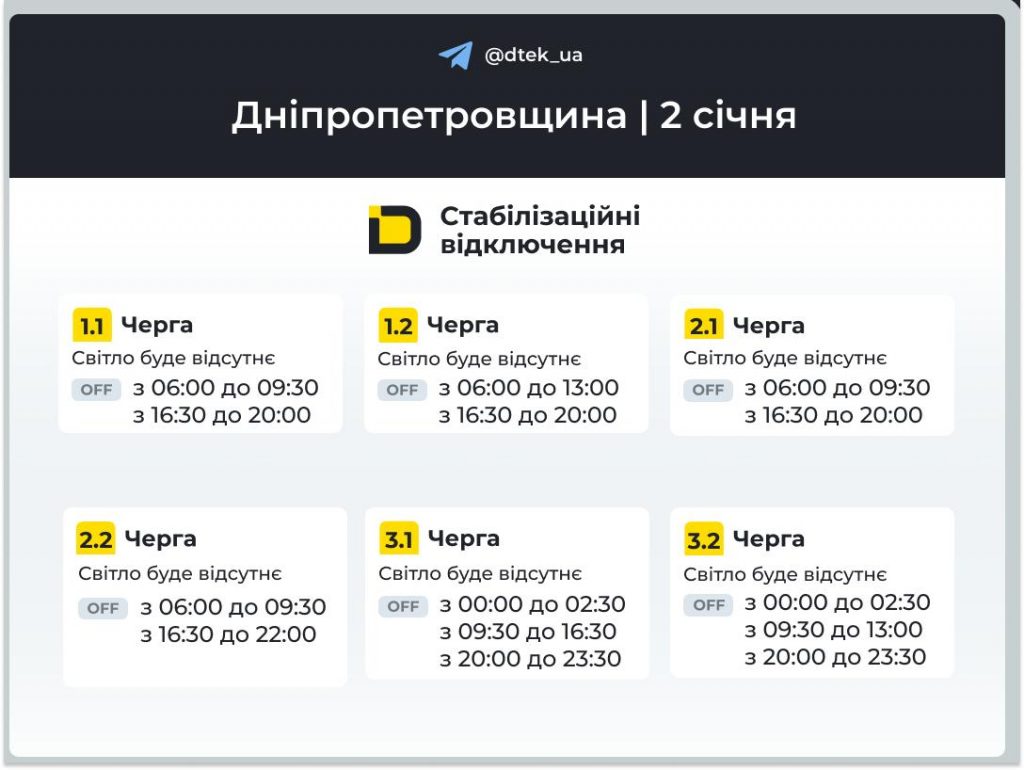 @dtek_ua

Дніпропетровщина | 2 січня

Стабілізаційні відключення

1.1 Черга
Світло буде відсутнє
OFF з 06:00 до 09:30
з 16:30 до 20:00

1.2 Черга
Світло буде відсутнє
OFF з 06:00 до 13:00
з 16:30 до 20:00

2.1 Черга
Світло буде відсутнє
OFF з 06:00 до 09:30
з 16:30 до 20:00

2.2 Черга
Світло буде відсутнє
OFF з 06:00 до 09:30
з 16:30 до 22:00

3.1 Черга
Світло буде відсутнє
OFF з 00:00 до 02:30
з 09:30 до 16:30
з 20:00 до 23:30

3.2 Черга
Світло буде відсутнє
OFF з 00:00 до 02:30
з 09:30 до 13:00
з 20:00 до 23:30